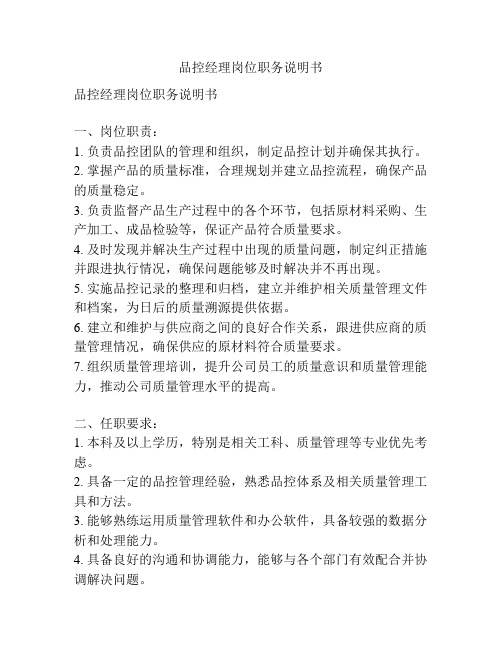 品控经理岗位职务说明书

品控经理岗位职务说明书

一、岗位职责：
1. 负责品控团队的管理和组织，制定品控计划并确保其执行。
2. 掌握产品的质量标准，合理规划并建立品控流程，确保产品的质量稳定。
3. 负责监督产品生产过程中的各个环节，包括原材料采购、生产加工、成品检验等，保证产品符合质量要求。
4. 及时发现并解决生产过程中出现的质量问题，制定纠正措施并跟进执行情况，确保问题能够及时解决并不再出现。
5. 实施品控记录的整理和归档，建立并维护相关质量管理文件和档案，为日后的质量溯源提供依据。
6. 建立和维护与供应商之间的良好合作关系，跟进供应商的质量管理情况，确保供应的原材料符合质量要求。
7. 组织质量管理培训，提升公司员工的质量意识和质量管理能力，推动公司质量管理水平的提高。

二、任职要求：
1. 本科及以上学历，特别是相关工科、质量管理等专业优先考虑。
2. 具备一定的品控管理经验，熟悉品控体系及相关质量管理工具和方法。
3. 能够熟练运用质量管理软件和办公软件，具备较强的数据分析和处理能力。
4. 具备良好的沟通和协调能力，能够与各个部门有效配合并协调解决问题。